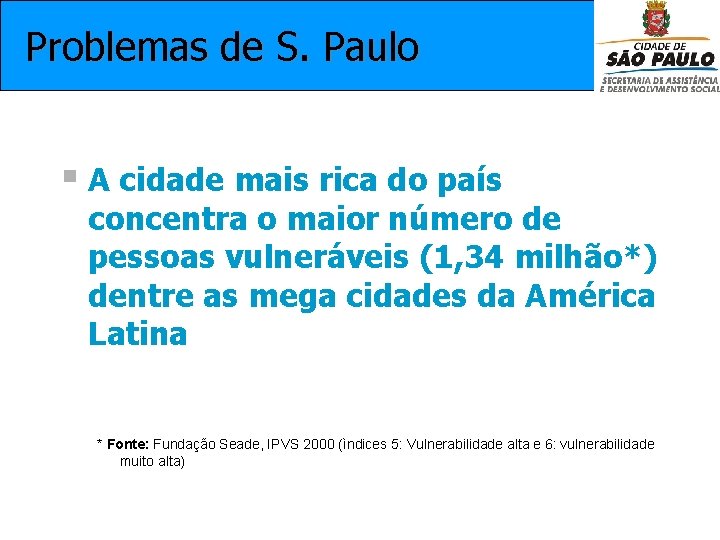 Problemas de S. Paulo

CIDADE DE
SÃO PAULO
SECRETARIA DE ASSISTÊNCIA E DESENVOLVIMENTO SOCIAL

A cidade mais rica do país concentra o maior número de pessoas vulneráveis (1,34 milhão*) dentre as mega cidades da América Latina

* Fonte: Fundação Seade, IPVS 2000 (índices 5: Vulnerabilidade alta e 6: vulnerabilidade muito alta)